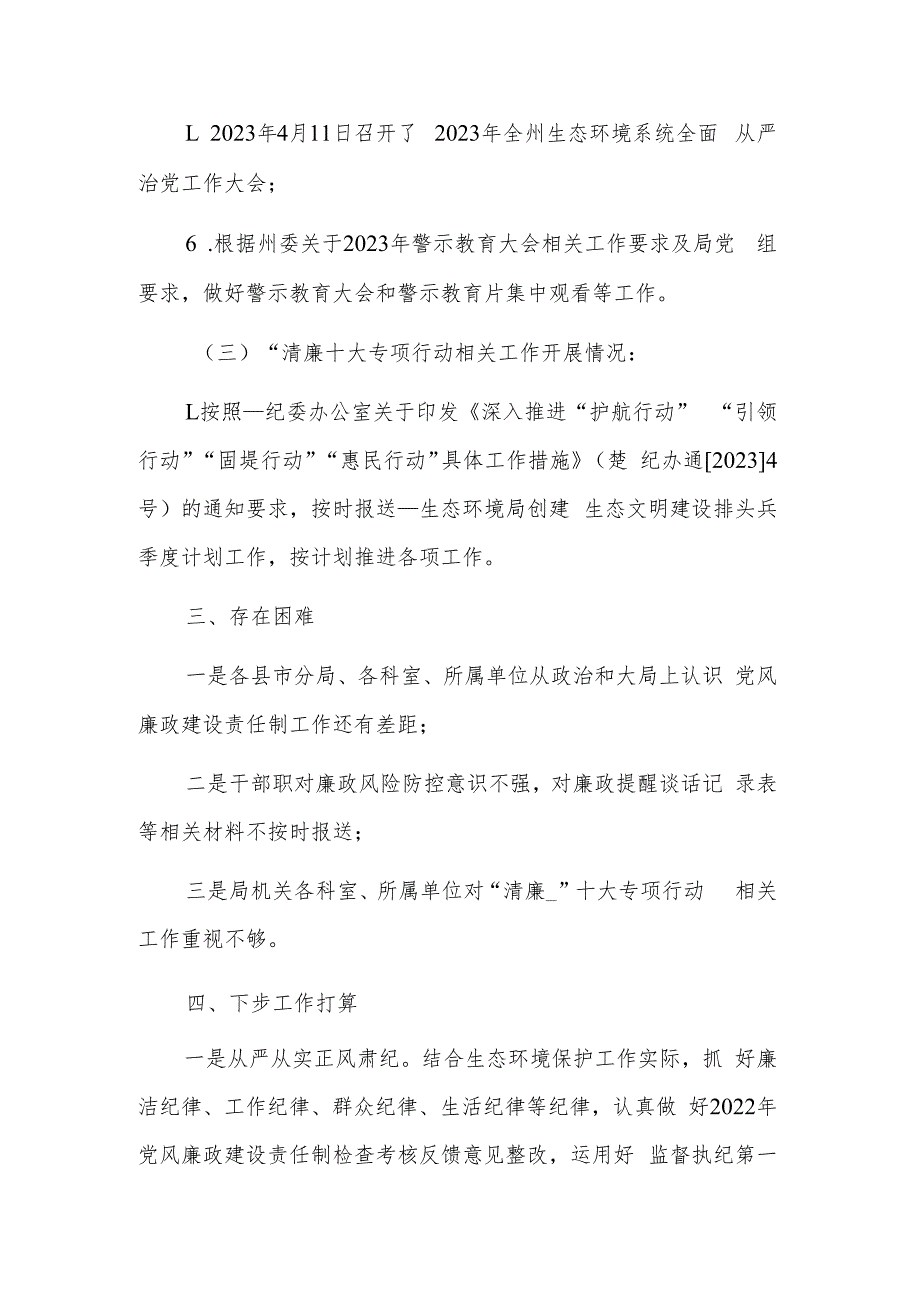 L 2023年4月11日召开了 2023年全州生态环境系统全面 从严治党工作大会；

6 .根据州委关于2023年警示教育大会相关工作要求及局党 组要求，做好警示教育大会和警示教育片集中观看等工作。

（三）“清廉十大专项行动相关工作开展情况：

L按照—纪委办公室关于印发《深入推进“护航行动” “引领行动”“固堤行动”“惠民行动”具体工作措施》（楚 纪办通[2023]4号）的通知要求，按时报送—生态环境局创建 生态文明建设排头兵季度计划工作，按计划推进各项工作。

三、存在困难

一是各县市分局、各科室、所属单位从政治和大局上认识 党风廉政建设责任制工作还有差距；

二是干部职对廉政风险防控意识不强，对廉政提醒谈话记 录表等相关材料不按时报送；

三是局机关各科室、所属单位对“清廉_”十大专项行动 相关工作重视不够。

四、下步工作打算

一是从严从实正风肃纪。结合生态环境保护工作实际，抓 好廉洁纪律、工作纪律、群众纪律、生活纪律等纪律，认真做 好2022年党风廉政建设责任制检查考核反馈意见整改，运用好 监督执纪第一